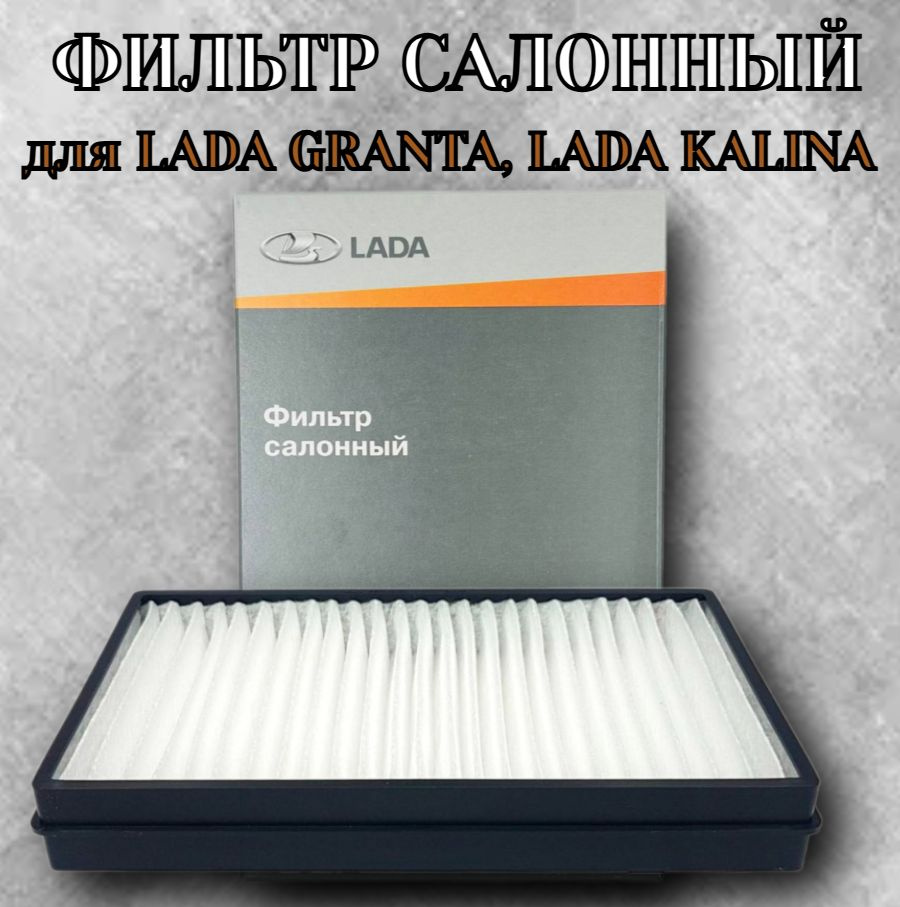 ФИЛЬТР САЛОННЫЙ
для LADA GRANTA, LADA KALINA

LADA

Фильтр
салонный